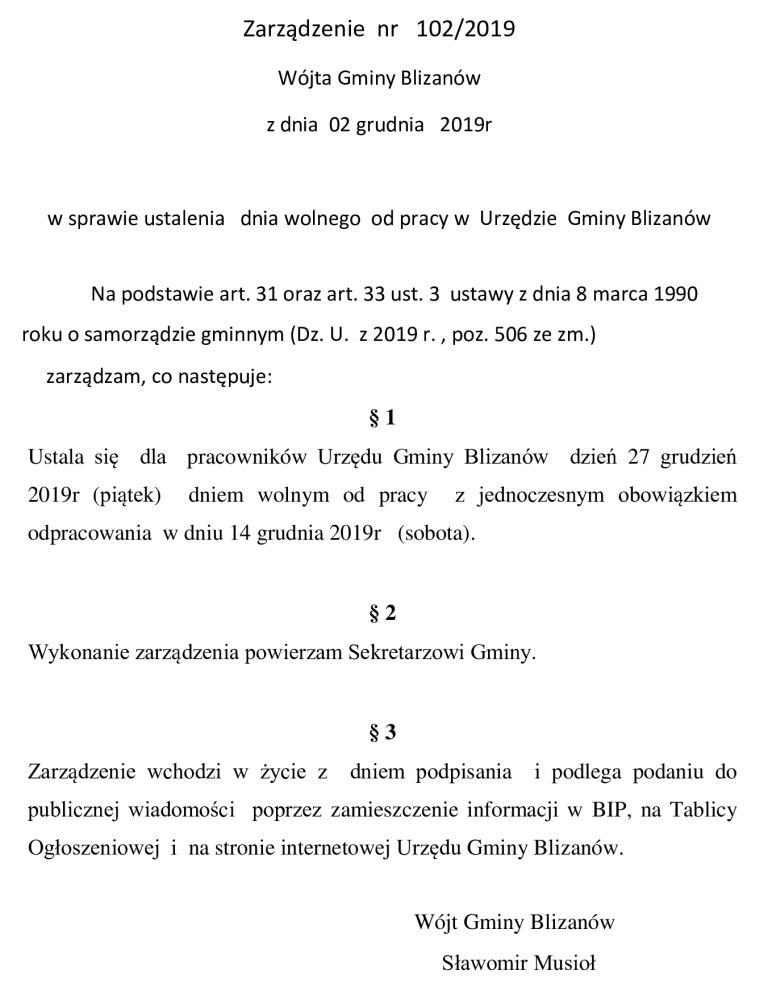 Zarządzenie nr 102/2019

Wójta Gminy Blizanów

z dnia 02 grudnia 2019r

w sprawie ustalenia dnia wolnego od pracy w Urzędzie Gminy Blizanów

Na podstawie art. 31 oraz art. 33 ust. 3 ustawy z dnia 8 marca 1990 roku o samorządzie gminnym (Dz. U. z 2019 r. , poz. 506 ze zm.)

zarządzam, co następuje:

§ 1

Ustala się dla pracowników Urzędu Gminy Blizanów dzień 27 grudzień 2019r (piątek) dniem wolnym od pracy z jednoczesnym obowiązkiem odpracowania w dniu 14 grudnia 2019r (sobota).

§ 2

Wykonanie zarządzenia powierzam Sekretarzowi Gminy.

§ 3

Zarządzenie wchodzi w życie z dniem podpisania i podlega podaniu do publicznej wiadomości poprzez zamieszczenie informacji w BIP, na Tablicy Ogłoszeniowej i na stronie internetowej Urzędu Gminy Blizanów.

Wójt Gminy Blizanów

Sławomir Musioł